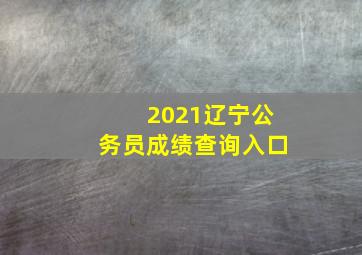 2021辽宁公务员成绩查询入口